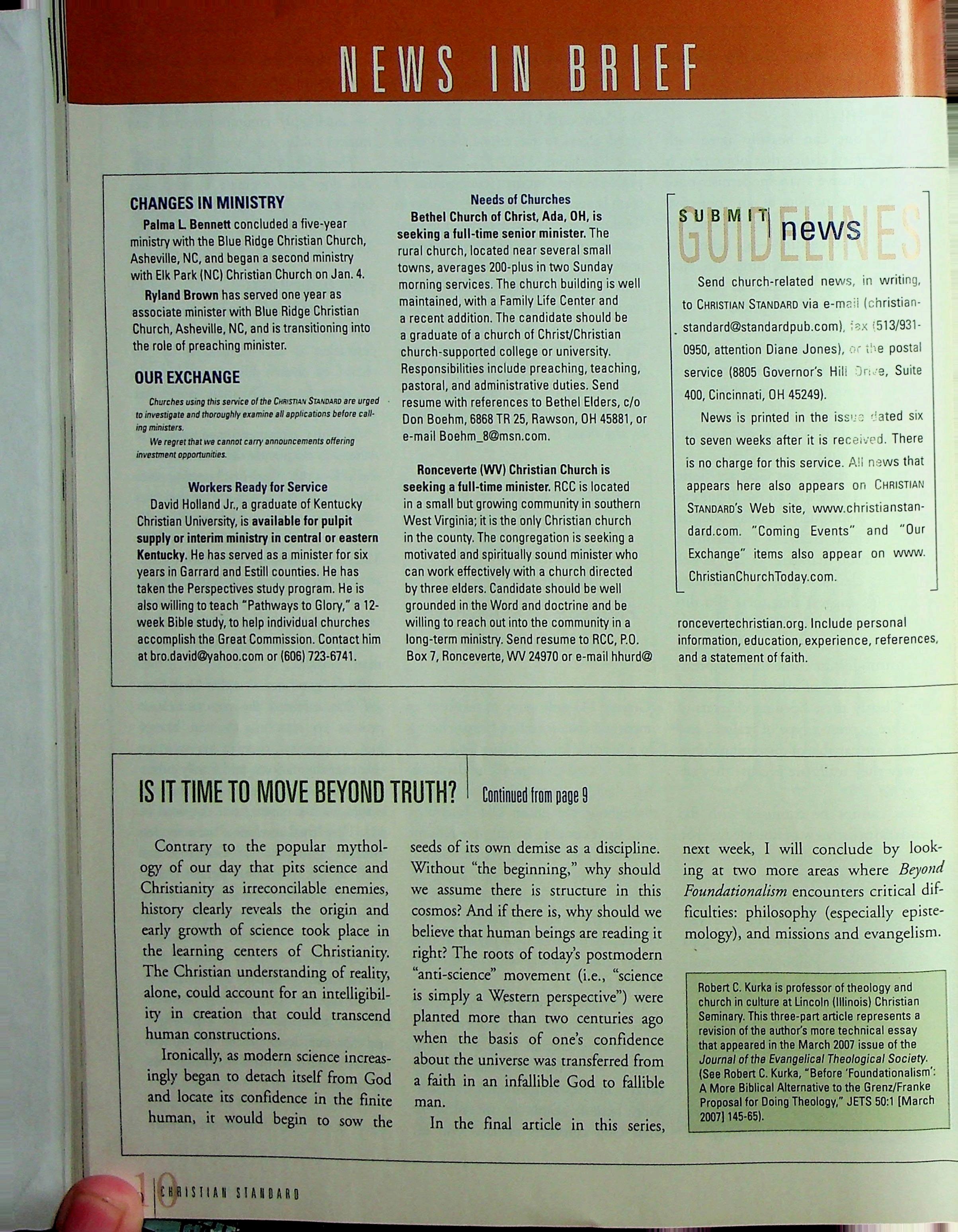 NEWS IN BRIEF

CHANGES IN MINISTRY

Palma L. Bennett concluded a five-year ministry with the Blue Ridge Christian Church, Asheville, NC, and began a second ministry with Elk Park (NC) Christian Church on Jan. 4.

Ryland Brown has served one year as associate minister with Blue Ridge Christian Church, Asheville, NC, and is transitioning into the role of preaching minister.

OUR EXCHANGE

Churches using this service of the CHRISTIAN STANDARD are urged to investigate and thoroughly examine all applications before calling ministers.

We regret that we cannot carry announcements offering investment opportunities.

Workers Ready for Service

David Holland Jr., a graduate of Kentucky Christian University, is available for pulpit supply or interim ministry in central or eastern Kentucky. He has served as a minister for six years in Garrard and Estill counties. He has taken the Perspectives study program. He is also willing to teach "Pathways to Glory," a 12-week Bible study, to help individual churches accomplish the Great Commission. Contact him at bro.david@yahoo.com or (606) 723-6741.

Needs of Churches

Bethel Church of Christ, Ada, OH, is seeking a full-time senior minister. The rural church, located near several small towns, averages 200-plus in two Sunday morning services. The church building is well maintained, with a Family Life Center and a recent addition. The candidate should be a graduate of a church of Christ/Christian church-supported college or university. Responsibilities include preaching, teaching, pastoral, and administrative duties. Send resume with references to Bethel Elders, c/o Don Boehm, 6868 TR 25, Rawson, OH 45881, or e-mail Boehm_8@msn.com.

Ronceverte (WV) Christian Church is seeking a full-time minister. RCC is located in a small but growing community in southern West Virginia; it is the only Christian church in the county. The congregation is seeking a motivated and spiritually sound minister who can work effectively with a church directed by three elders. Candidate should be well grounded in the Word and doctrine and be willing to reach out into the community in a long-term ministry. Send resume to RCC, P.O. Box 7, Ronceverte, WV 24970 or e-mail hhurd@roncevertechristian.org. Include personal information, education, experience, references, and a statement of faith.

SUBMIT news GUIDELINES

Send church-related news, in writing, to CHRISTIAN STANDARD via e-mail (christianstandard@standardpub.com), fax (513/931-0950, attention Diane Jones), or the postal service (8805 Governor's Hill Drive, Suite 400, Cincinnati, OH 45249).

News is printed in the issue dated six to seven weeks after it is received. There is no charge for this service. All news that appears here also appears on CHRISTIAN STANDARD's Web site, www.christianstandard.com. "Coming Events" and "Our Exchange" items also appear on www.ChristianChurchToday.com.

IS IT TIME TO MOVE BEYOND TRUTH? Continued from page 9

Contrary to the popular mythology of our day that pits science and Christianity as irreconcilable enemies, history clearly reveals the origin and early growth of science took place in the learning centers of Christianity. The Christian understanding of reality, alone, could account for an intelligibility in creation that could transcend human constructions.

Ironically, as modern science increasingly began to detach itself from God and locate its confidence in the finite human, it would begin to sow the seeds of its own demise as a discipline. Without "the beginning," why should we assume there is structure in this cosmos? And if there is, why should we believe that human beings are reading it right? The roots of today's postmodern "anti-science" movement (i.e., "science is simply a Western perspective") were planted more than two centuries ago when the basis of one's confidence about the universe was transferred from a faith in an infallible God to fallible man.

In the final article in this series, next week, I will conclude by looking at two more areas where Beyond Foundationalism encounters critical difficulties: philosophy (especially epistemology), and missions and evangelism.

Robert C. Kurka is professor of theology and church in culture at Lincoln (Illinois) Christian Seminary. This three-part article represents a revision of the author's more technical essay that appeared in the March 2007 issue of the Journal of the Evangelical Theological Society. (See Robert C. Kurka, "Before 'Foundationalism': A More Biblical Alternative to the Grenz/Franke Proposal for Doing Theology," JETS 50:1 [March 2007] 145-65).

10 CHRISTIAN STANDARD